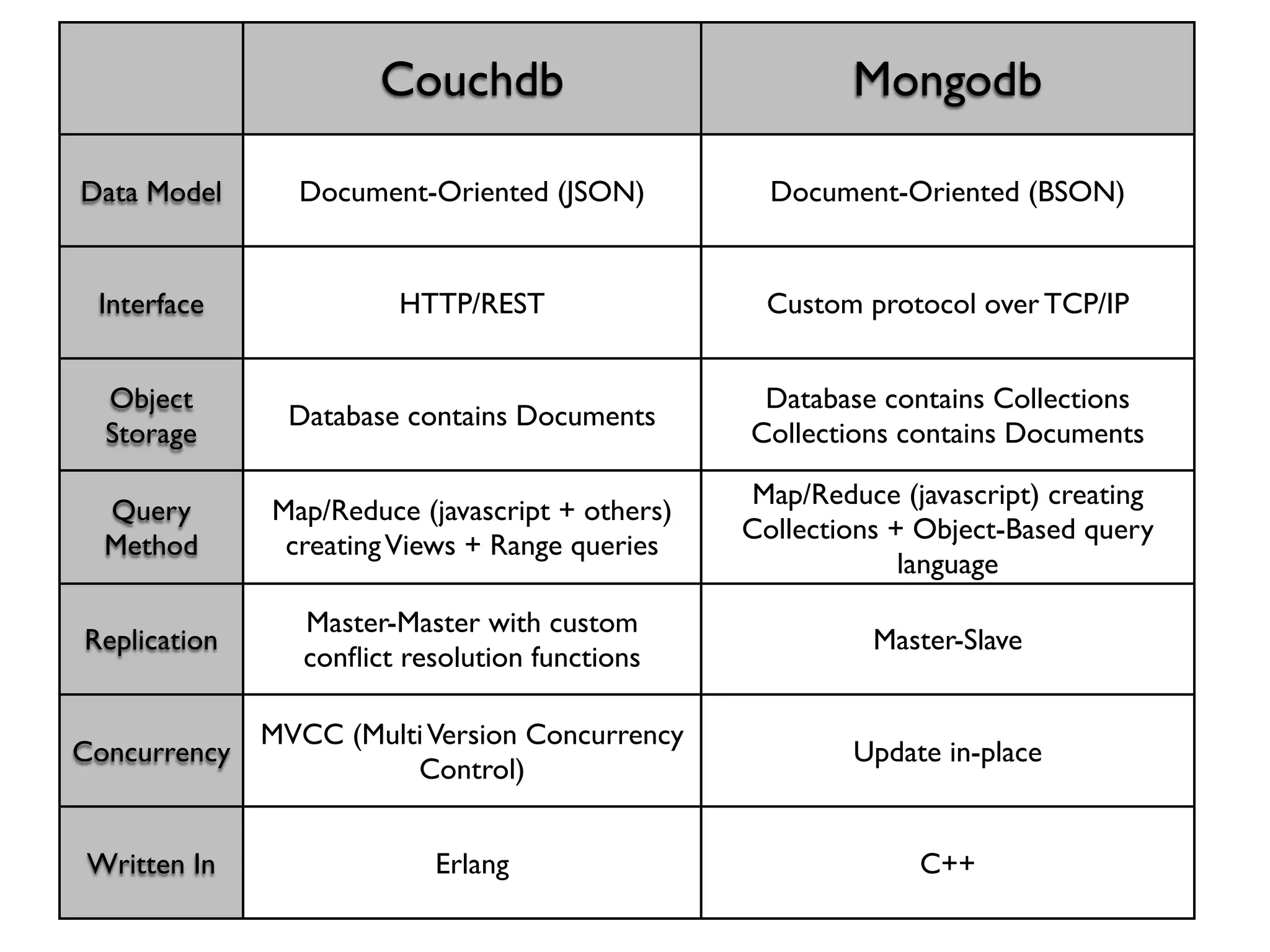 | | Couchdb | Mongodb |
|---|---|---|
| Data Model | Document-Oriented (JSON) | Document-Oriented (BSON) |
| Interface | HTTP/REST | Custom protocol over TCP/IP |
| Object Storage | Database contains Documents | Database contains Collections Collections contains Documents |
| Query Method | Map/Reduce (javascript + others) creating Views + Range queries | Map/Reduce (javascript) creating Collections + Object-Based query language |
| Replication | Master-Master with custom conflict resolution functions | Master-Slave |
| Concurrency | MVCC (Multi Version Concurrency Control) | Update in-place |
| Written In | Erlang | C++ |